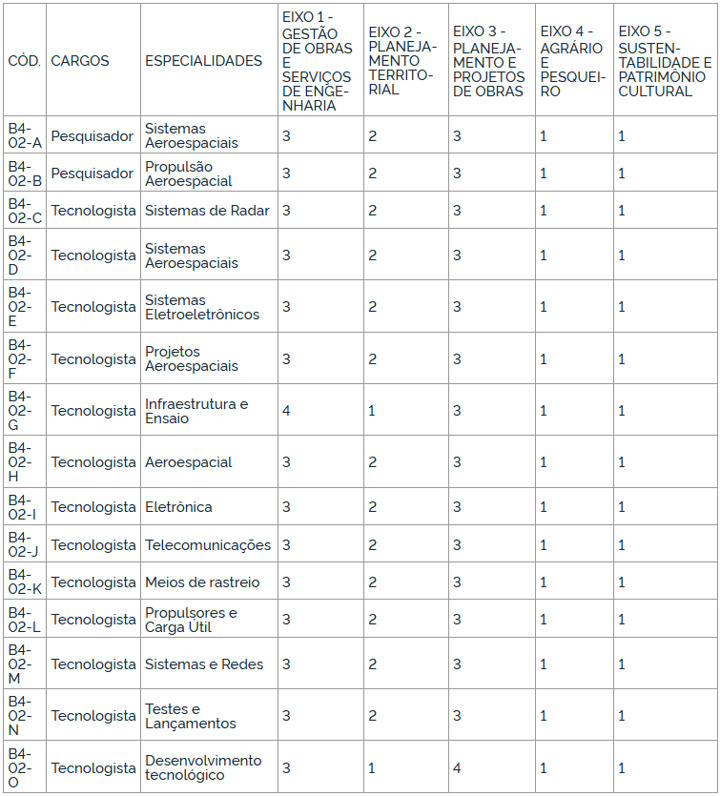 | CÓD. | CARGOS | ESPECIALIDADES | EIXO 1 - GESTÃO DE OBRAS E SERVIÇOS DE ENGENHARIA | EIXO 2 - PLANEJAMENTO TERRITORIAL | EIXO 3 - PLANEJAMENTO E PROJETOS DE OBRAS | EIXO 4 - AGRÁRIO E PESQUEIRO | EIXO 5 - SUSTENTABILIDADE E PATRIMÔNIO CULTURAL |
|---|---|---|---|---|---|---|---|
| B4-02-A | Pesquisador | Sistemas Aeroespaciais | 3 | 2 | 3 | 1 | 1 |
| B4-02-B | Pesquisador | Propulsão Aeroespacial | 3 | 2 | 3 | 1 | 1 |
| B4-02-C | Tecnologista | Sistemas de Radar | 3 | 2 | 3 | 1 | 1 |
| B4-02-D | Tecnologista | Sistemas Aeroespaciais | 3 | 2 | 3 | 1 | 1 |
| B4-02-E | Tecnologista | Sistemas Eletroeletrônicos | 3 | 2 | 3 | 1 | 1 |
| B4-02-F | Tecnologista | Projetos Aeroespaciais | 3 | 2 | 3 | 1 | 1 |
| B4-02-G | Tecnologista | Infraestrutura e Ensaio | 4 | 1 | 3 | 1 | 1 |
| B4-02-H | Tecnologista | Aeroespacial | 3 | 2 | 3 | 1 | 1 |
| B4-02-I | Tecnologista | Eletrônica | 3 | 2 | 3 | 1 | 1 |
| B4-02-J | Tecnologista | Telecomunicações | 3 | 2 | 3 | 1 | 1 |
| B4-02-K | Tecnologista | Meios de rastreio | 3 | 2 | 3 | 1 | 1 |
| B4-02-L | Tecnologista | Propulsores e Carga Útil | 3 | 2 | 3 | 1 | 1 |
| B4-02-M | Tecnologista | Sistemas e Redes | 3 | 2 | 3 | 1 | 1 |
| B4-02-N | Tecnologista | Testes e Lançamentos | 3 | 2 | 3 | 1 | 1 |
| B4-02-O | Tecnologista | Desenvolvimento tecnológico | 3 | 1 | 4 | 1 | 1 |